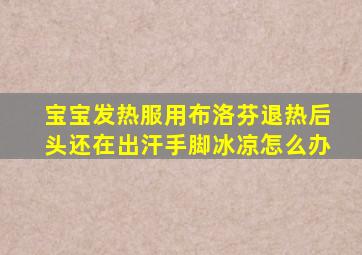 宝宝发热服用布洛芬退热后头还在出汗手脚冰凉怎么办